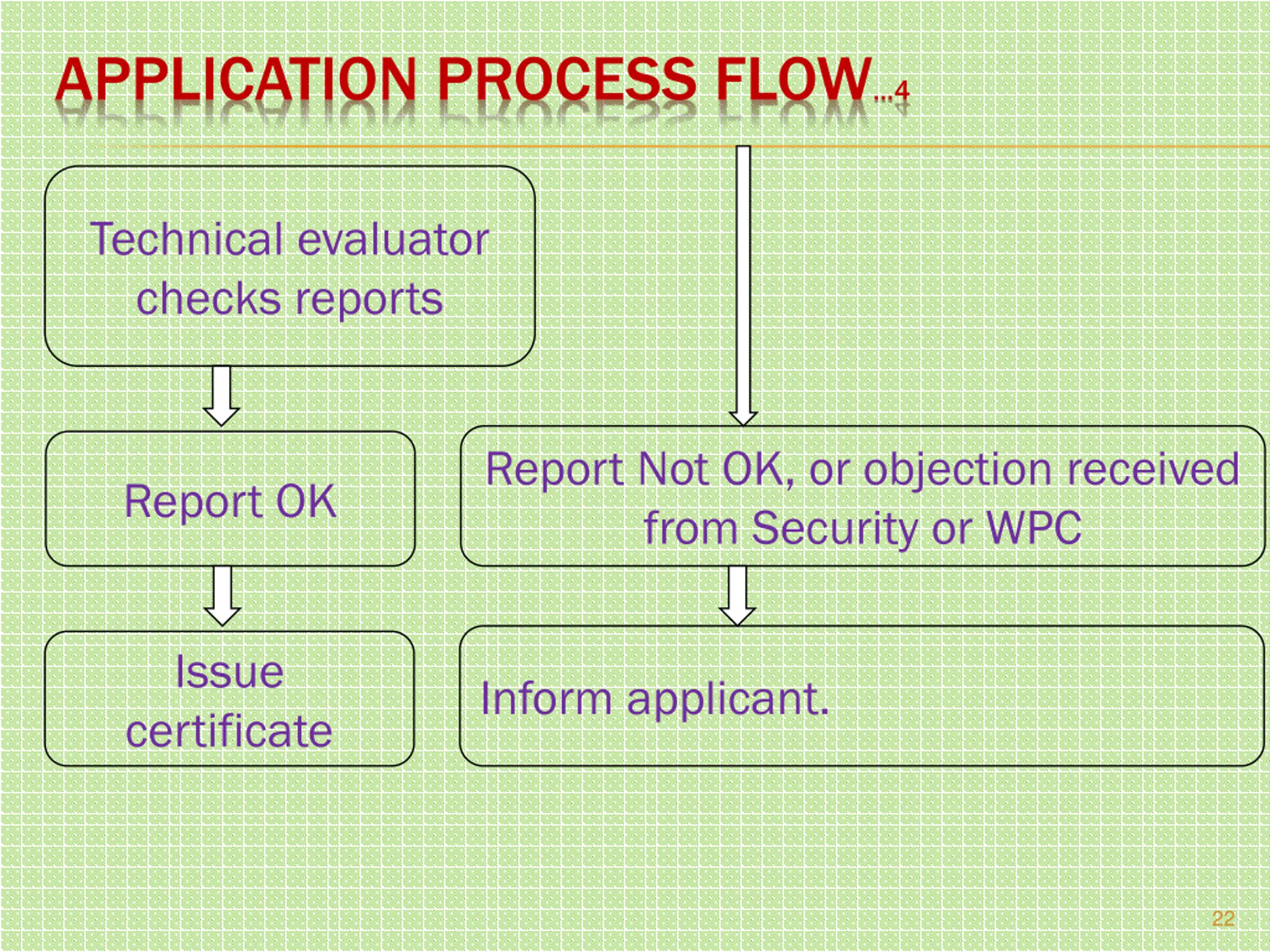 APPLICATION PROCESS FLOW…4

Technical evaluator checks reports

Report OK

Issue certificate

Report Not OK, or objection received from Security or WPC

Inform applicant.

22